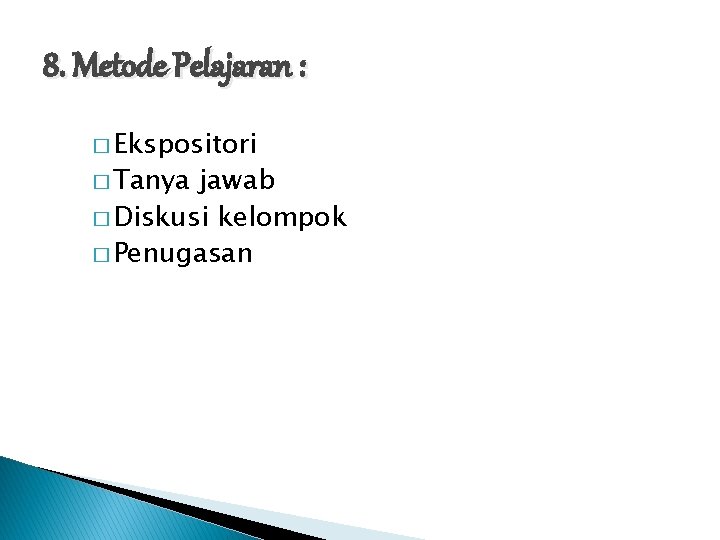 8. Metode Pelajaran :

□ Ekspositori
□ Tanya jawab
□ Diskusi kelompok
□ Penugasan